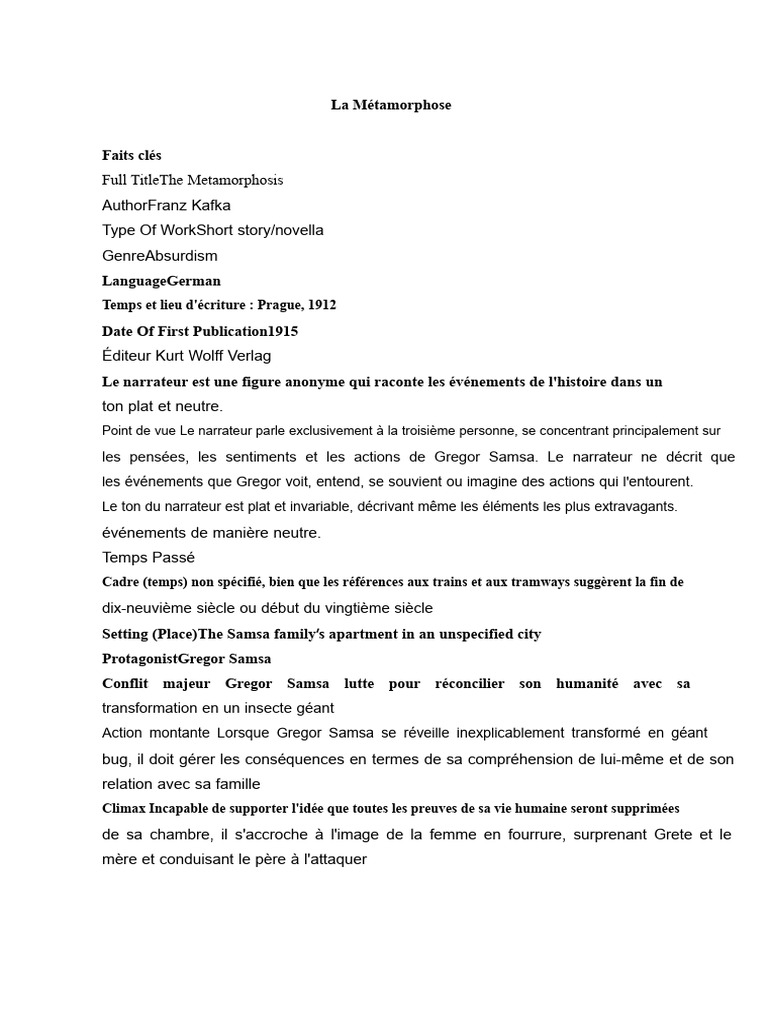 La Métamorphose

Faits clés

Full TitleThe Metamorphosis

AuthorFranz Kafka

Type Of WorkShort story/novella

GenreAbsurdism

LanguageGerman

Temps et lieu d'écriture : Prague, 1912

Date Of First Publication1915

Éditeur Kurt Wolff Verlag

Le narrateur est une figure anonyme qui raconte les événements de l'histoire dans un ton plat et neutre.

Point de vue Le narrateur parle exclusivement à la troisième personne, se concentrant principalement sur les pensées, les sentiments et les actions de Gregor Samsa. Le narrateur ne décrit que les événements que Gregor voit, entend, se souvient ou imagine des actions qui l'entourent.

Le ton du narrateur est plat et invariable, décrivant même les éléments les plus extravagants. événements de manière neutre.

Temps Passé

Cadre (temps) non spécifié, bien que les références aux trains et aux tramways suggèrent la fin de dix-neuvième siècle ou début du vingtième siècle

Setting (Place)The Samsa family's apartment in an unspecified city

ProtagonistGregor Samsa

Conflit majeur Gregor Samsa lutte pour réconcilier son humanité avec sa transformation en un insecte géant

Action montante Lorsque Gregor Samsa se réveille inexplicablement transformé en géant bug, il doit gérer les conséquences en termes de sa compréhension de lui-même et de son relation avec sa famille

Climax Incapable de supporter l'idée que toutes les preuves de sa vie humaine seront supprimées de sa chambre, il s'accroche à l'image de la femme en fourrure, surprenant Grete et le mère et conduisant le père à l'attaquer